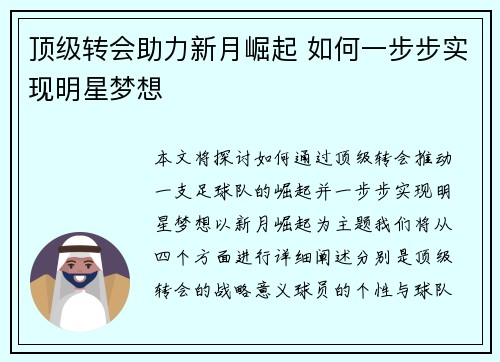 顶级转会助力新月崛起 如何一步步实现明星梦想

本文将探讨如何通过顶级转会推动一支足球队的崛起并一步步实现明星梦想以新月崛起为主题我们将从四个方面进行详细阐述分别是顶级转会的战略意义球员的个性与球队